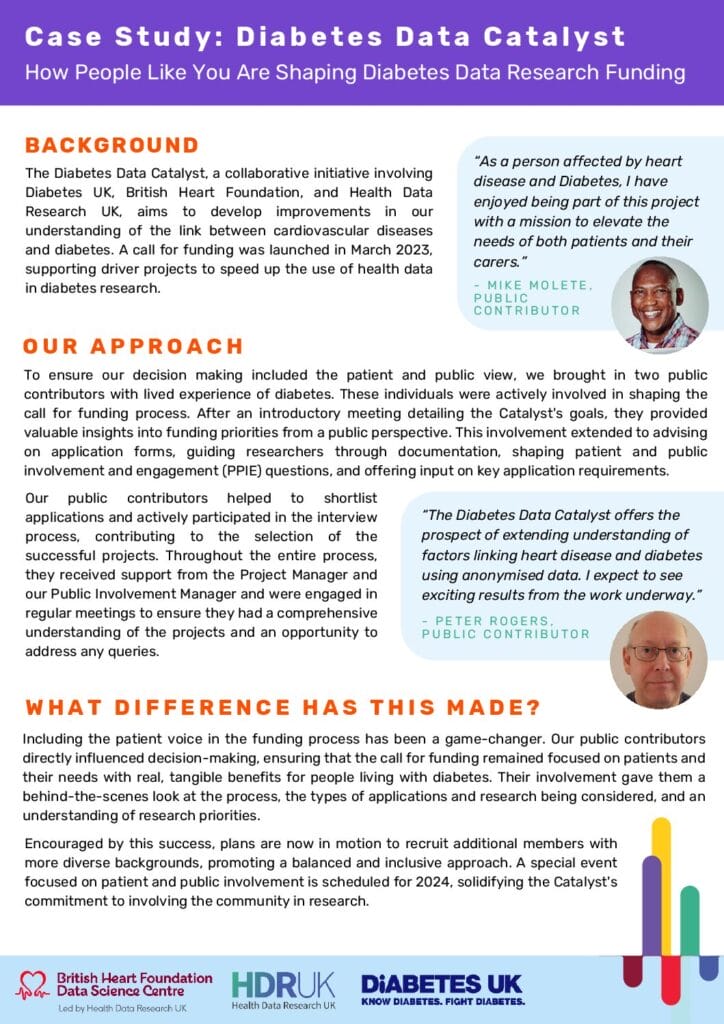 Case Study: Diabetes Data Catalyst
How People Like You Are Shaping Diabetes Data Research Funding

BACKGROUND

The Diabetes Data Catalyst, a collaborative initiative involving Diabetes UK, British Heart Foundation, and Health Data Research UK, aims to develop improvements in our understanding of the link between cardiovascular diseases and diabetes. A call for funding was launched in March 2023, supporting driver projects to speed up the use of health data in diabetes research.

"As a person affected by heart disease and Diabetes, I have enjoyed being part of this project with a mission to elevate the needs of both patients and their carers."

- MIKE MOLETE,
PUBLIC CONTRIBUTOR

OUR APPROACH

To ensure our decision making included the patient and public view, we brought in two public contributors with lived experience of diabetes. These individuals were actively involved in shaping the call for funding process. After an introductory meeting detailing the Catalyst's goals, they provided valuable insights into funding priorities from a public perspective. This involvement extended to advising on application forms, guiding researchers through documentation, shaping patient and public involvement and engagement (PPIE) questions, and offering input on key application requirements.

Our public contributors helped to shortlist applications and actively participated in the interview process, contributing to the selection of the successful projects. Throughout the entire process, they received support from the Project Manager and our Public Involvement Manager and were engaged in regular meetings to ensure they had a comprehensive understanding of the projects and an opportunity to address any queries.

"The Diabetes Data Catalyst offers the prospect of extending understanding of factors linking heart disease and diabetes using anonymised data. I expect to see exciting results from the work underway."

- PETER ROGERS,
PUBLIC CONTRIBUTOR

WHAT DIFFERENCE HAS THIS MADE?

Including the patient voice in the funding process has been a game-changer. Our public contributors directly influenced decision-making, ensuring that the call for funding remained focused on patients and their needs with real, tangible benefits for people living with diabetes. Their involvement gave them a behind-the-scenes look at the process, the types of applications and research being considered, and an understanding of research priorities.

Encouraged by this success, plans are now in motion to recruit additional members with more diverse backgrounds, promoting a balanced and inclusive approach. A special event focused on patient and public involvement is scheduled for 2024, solidifying the Catalyst's commitment to involving the community in research.

British Heart Foundation
Data Science Centre
Led by Health Data Research UK

HDRUK
Health Data Research UK

DIABETES UK
KNOW DIABETES. FIGHT DIABETES.